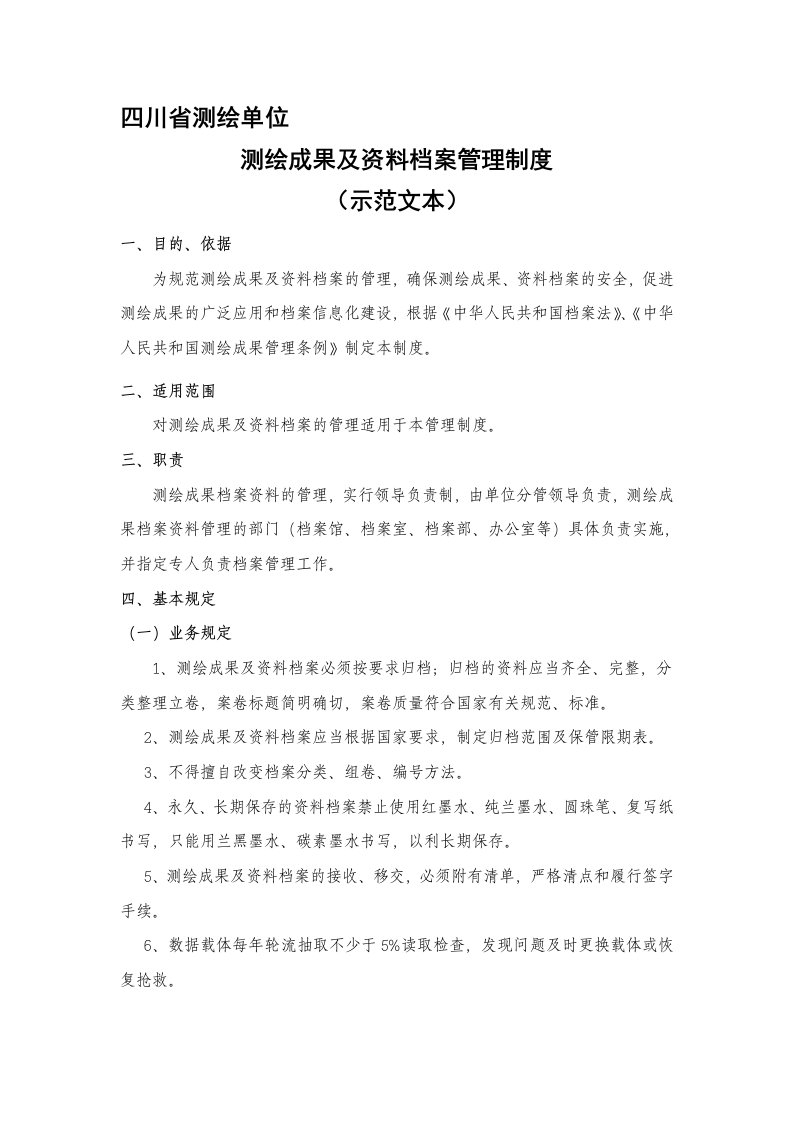 四川省测绘单位

测绘成果及资料档案管理制度

（示范文本）

一、目的、依据

为规范测绘成果及资料档案的管理，确保测绘成果、资料档案的安全，促进测绘成果的广泛应用和档案信息化建设，根据《中华人民共和国档案法》、《中华人民共和国测绘成果管理条例》制定本制度。

二、适用范围

对测绘成果及资料档案的管理适用于本管理制度。

三、职责

测绘成果档案资料的管理，实行领导负责制，由单位分管领导负责，测绘成果档案资料管理的部门（档案馆、档案室、档案部、办公室等）具体负责实施，并指定专人负责档案管理工作。

四、基本规定

（一）业务规定

1、测绘成果及资料档案必须按要求归档；归档的资料应当齐全、完整，分类整理立卷，案卷标题简明确切，案卷质量符合国家有关规范、标准。

2、测绘成果及资料档案应当根据国家要求，制定归档范围及保管限期表。

3、不得擅自改变档案分类、组卷、编号方法。

4、永久、长期保存的资料档案禁止使用红墨水、纯兰墨水、圆珠笔、复写纸书写，只能用兰黑墨水、碳素墨水书写，以利长期保存。

5、测绘成果及资料档案的接收、移交，必须附有清单，严格清点和履行签字手续。

6、数据载体每年轮流抽取不少于5%读取检查，发现问题及时更换载体或恢复抢救。